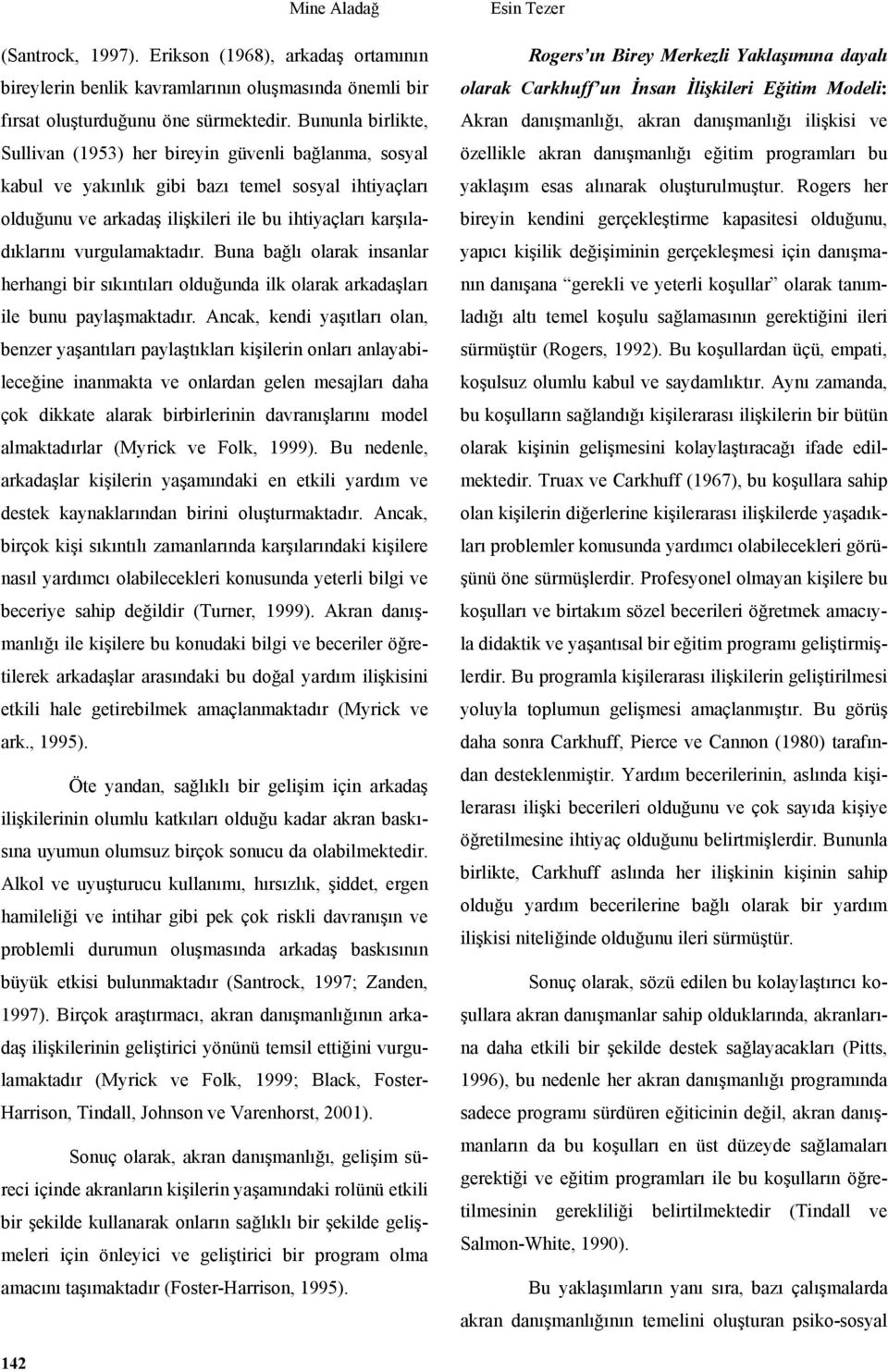 Mine Aladağ Esin Tezer

(Santrock, 1997). Erikson (1968), arkadaş ortamının bireylerin benlik kavramlarının oluşmasında önemli bir fırsat oluşturduğunu öne sürmektedir. Bununla birlikte, Sullivan (1953) her bireyin güvenli bağlanma, sosyal kabul ve yakınlık gibi bazı temel sosyal ihtiyaçları olduğunu ve arkadaş ilişkileri ile bu ihtiyaçları karşıladıklarını vurgulamaktadır. Buna bağlı olarak insanlar herhangi bir sıkıntıları olduğunda ilk olarak arkadaşları ile bunu paylaşmaktadır. Ancak, kendi yaşıtları olan, benzer yaşantıları paylaştıkları kişilerin onları anlayabileceğine inanmakta ve onlardan gelen mesajları daha çok dikkate alarak birbirlerinin davranışlarını model almaktadırlar (Myrick ve Folk, 1999). Bu nedenle, arkadaşlar kişilerin yaşamındaki en etkili yardım ve destek kaynaklarından birini oluşturmaktadır. Ancak, birçok kişi sıkıntılı zamanlarında karşılarındaki kişilere nasıl yardımcı olabilecekleri konusunda yeterli bilgi ve beceriye sahip değildir (Turner, 1999). Akran danışmanlığı ile kişilere bu konudaki bilgi ve beceriler öğretilerek arkadaşlar arasındaki bu doğal yardım ilişkisini etkili hale getirebilmek amaçlanmaktadır (Myrick ve ark., 1995).

Öte yandan, sağlıklı bir gelişim için arkadaş ilişkilerinin olumlu katkıları olduğu kadar akran baskısına uyumun olumsuz birçok sonucu da olabilmektedir. Alkol ve uyuşturucu kullanımı, hırsızlık, şiddet, ergen hamileliği ve intihar gibi pek çok riskli davranışın ve problemli durumun oluşmasında arkadaş baskısının büyük etkisi bulunmaktadır (Santrock, 1997; Zanden, 1997). Birçok araştırmacı, akran danışmanlığının arkadaş ilişkilerinin geliştirici yönünü temsil ettiğini vurgulamaktadır (Myrick ve Folk, 1999; Black, Foster-Harrison, Tindall, Johnson ve Varenhorst, 2001).

Sonuç olarak, akran danışmanlığı, gelişim süreci içinde akranların kişilerin yaşamındaki rolünü etkili bir şekilde kullanarak onların sağlıklı bir şekilde gelişmeleri için önleyici ve geliştirici bir program olma amacını taşımaktadır (Foster-Harrison, 1995).

Rogers'ın Birey Merkezli Yaklaşımına dayalı olarak Carkhuff'un İnsan İlişkileri Eğitim Modeli: Akran danışmanlığı, akran danışmanlığı ilişkisi ve özellikle akran danışmanlığı eğitim programları bu yaklaşım esas alınarak oluşturulmuştur. Rogers her bireyin kendini gerçekleştirme kapasitesi olduğunu, yapıcı kişilik değişiminin gerçekleşmesi için danışmanın danışana "gerekli ve yeterli koşullar" olarak tanımladığı altı temel koşulu sağlamasının gerektiğini ileri sürmüştür (Rogers, 1992). Bu koşullardan üçü, empati, koşulsuz olumlu kabul ve saydamlıktır. Aynı zamanda, bu koşulların sağlandığı kişilerarası ilişkilerin bir bütün olarak kişinin gelişmesini kolaylaştıracağı ifade edilmektedir. Truax ve Carkhuff (1967), bu koşullara sahip olan kişilerin diğerlerine kişilerarası ilişkilerde yaşadıkları problemler konusunda yardımcı olabilecekleri görüşünü öne sürmüşlerdir. Profesyonel olmayan kişilere bu koşulları ve birtakım sözel becerileri öğretmek amacıyla didaktik ve yaşantısal bir eğitim programı geliştirmişlerdir. Bu programla kişilerarası ilişkilerin geliştirilmesi yoluyla toplumun gelişmesi amaçlanmıştır. Bu görüş daha sonra Carkhuff, Pierce ve Cannon (1980) tarafından desteklenmiştir. Yardım becerilerinin, aslında kişilerarası ilişki becerileri olduğunu ve çok sayıda kişiye öğretilmesine ihtiyaç olduğunu belirtmişlerdir. Bununla birlikte, Carkhuff aslında her ilişkinin kişinin sahip olduğu yardım becerilerine bağlı olarak bir yardım ilişkisi niteliğinde olduğunu ileri sürmüştür.

Sonuç olarak, sözü edilen bu kolaylaştırıcı koşullara akran danışmanlar sahip olduklarında, akranlarına daha etkili bir şekilde destek sağlayacakları (Pitts, 1996), bu nedenle her akran danışmanlığı programında sadece programı sürdüren eğiticinin değil, akran danışmanların da bu koşulları en üst düzeyde sağlamaları gerektiği ve eğitim programları ile bu koşulların öğretilmesinin gerekliliği belirtilmektedir (Tindall ve Salmon-White, 1990).

Bu yaklaşımların yanı sıra, bazı çalışmalarda akran danışmanlığının temelini oluşturan psiko-sosyal

142